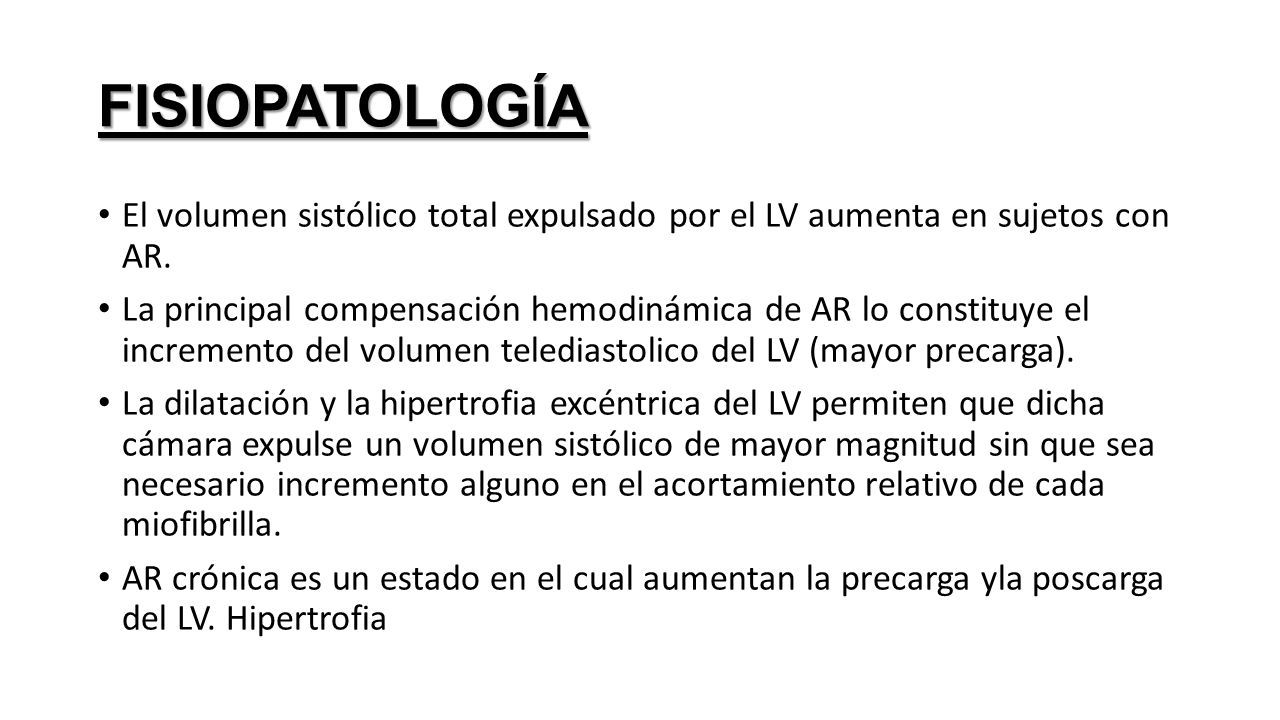 FISIOPATOLOGÍA

• El volumen sistólico total expulsado por el LV aumenta en sujetos con AR.

• La principal compensación hemodinámica de AR lo constituye el incremento del volumen telediastolico del LV (mayor precarga).

• La dilatación y la hipertrofia excéntrica del LV permiten que dicha cámara expulse un volumen sistólico de mayor magnitud sin que sea necesario incremento alguno en el acortamiento relativo de cada miofibrilla.

• AR crónica es un estado en el cual aumentan la precarga yla poscarga del LV. Hipertrofia